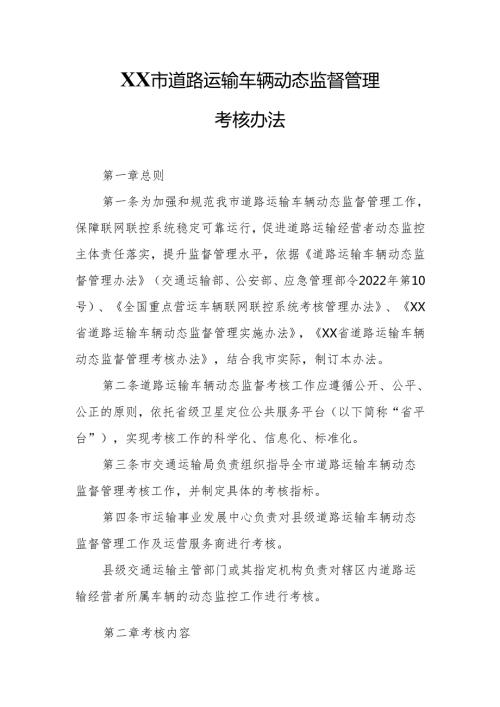 XX市道路运输车辆动态监督管理

考核办法

第一章总则

第一条为加强和规范我市道路运输车辆动态监督管理工作，保障联网联控系统稳定可靠运行，促进道路运输经营者动态监控主体责任落实，提升监督管理水平，依据《道路运输车辆动态监督管理办法》（交通运输部、公安部、应急管理部令2022年第10号）、《全国重点营运车辆联网联控系统考核管理办法》、《XX省道路运输车辆动态监督管理实施办法》，《XX省道路运输车辆动态监督管理考核办法》，结合我市实际，制订本办法。

第二条道路运输车辆动态监督考核工作应遵循公开、公平、公正的原则，依托省级卫星定位公共服务平台（以下简称“省平台”），实现考核工作的科学化、信息化、标准化。

第三条市交通运输局负责组织指导全市道路运输车辆动态监督管理考核工作，并制定具体的考核指标。

第四条市运输事业发展中心负责对县级道路运输车辆动态监督管理工作及运营服务商进行考核。

县级交通运输主管部门或其指定机构负责对辖区内道路运输经营者所属车辆的动态监控工作进行考核。

第二章考核内容